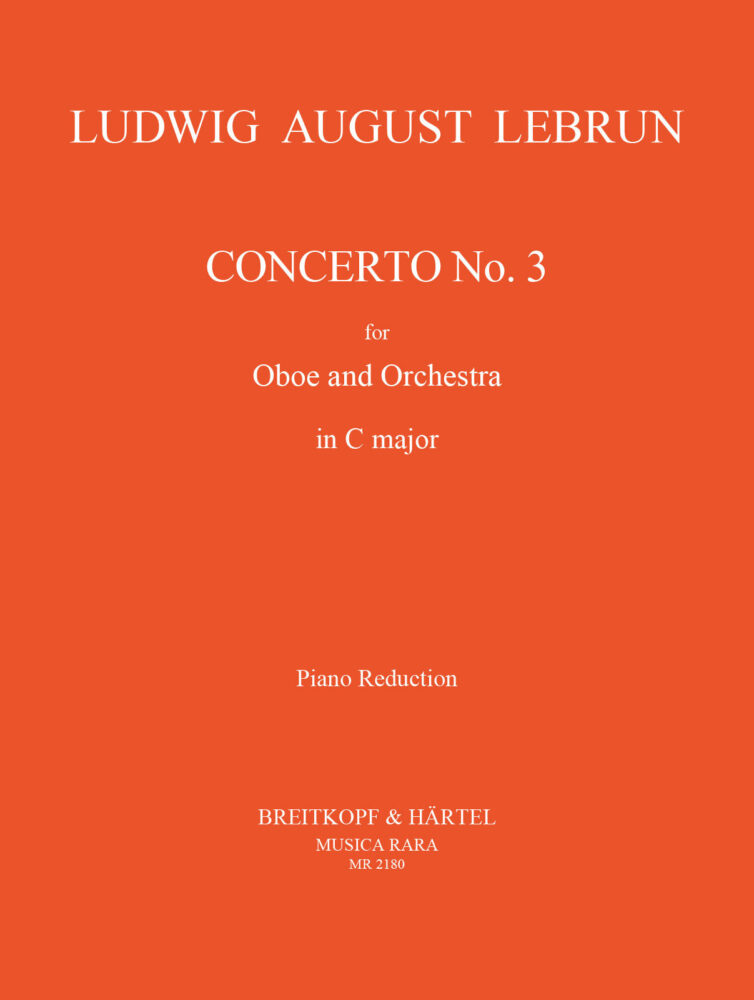 LUDWIG AUGUST LEBRUN

CONCERTO No. 3

for

Oboe and Orchestra

in C major

Piano Reduction

BREITKOPF & HÄRTEL
MUSICA RARA
MR 2180